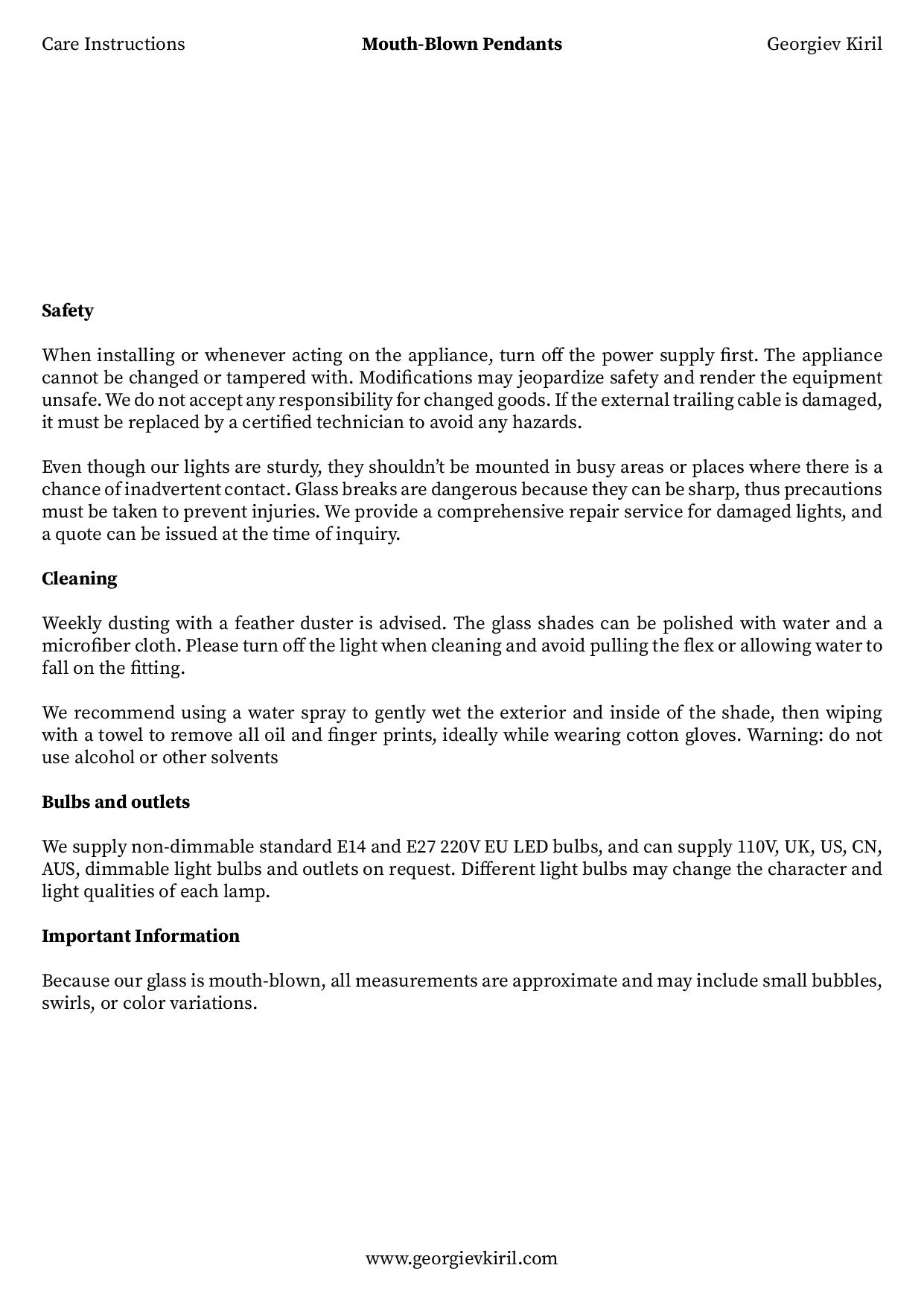 Care Instructions Mouth-Blown Pendants Georgiev Kiril

Safety

When installing or whenever acting on the appliance, turn off the power supply first. The appliance cannot be changed or tampered with. Modifications may jeopardize safety and render the equipment unsafe. We do not accept any responsibility for changed goods. If the external trailing cable is damaged, it must be replaced by a certified technician to avoid any hazards.

Even though our lights are sturdy, they shouldn't be mounted in busy areas or places where there is a chance of inadvertent contact. Glass breaks are dangerous because they can be sharp, thus precautions must be taken to prevent injuries. We provide a comprehensive repair service for damaged lights, and a quote can be issued at the time of inquiry.

Cleaning

Weekly dusting with a feather duster is advised. The glass shades can be polished with water and a microfiber cloth. Please turn off the light when cleaning and avoid pulling the flex or allowing water to fall on the fitting.

We recommend using a water spray to gently wet the exterior and inside of the shade, then wiping with a towel to remove all oil and finger prints, ideally while wearing cotton gloves. Warning: do not use alcohol or other solvents

Bulbs and outlets

We supply non-dimmable standard E14 and E27 220V EU LED bulbs, and can supply 110V, UK, US, CN, AUS, dimmable light bulbs and outlets on request. Different light bulbs may change the character and light qualities of each lamp.

Important Information

Because our glass is mouth-blown, all measurements are approximate and may include small bubbles, swirls, or color variations.

www.georgievkiril.com